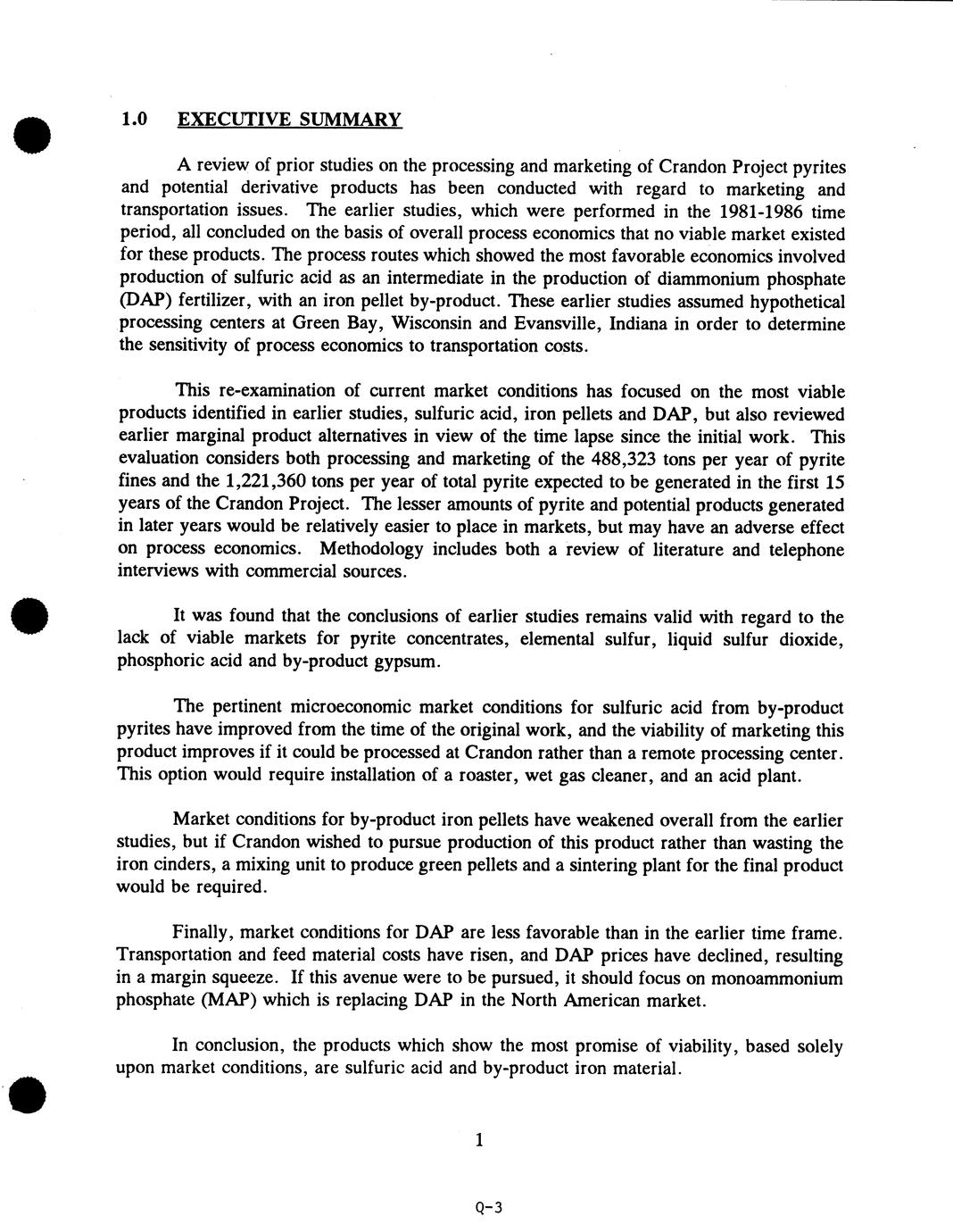 1.0 EXECUTIVE SUMMARY

A review of prior studies on the processing and marketing of Crandon Project pyrites and potential derivative products has been conducted with regard to marketing and transportation issues. The earlier studies, which were performed in the 1981-1986 time period, all concluded on the basis of overall process economics that no viable market existed for these products. The process routes which showed the most favorable economics involved production of sulfuric acid as an intermediate in the production of diammonium phosphate (DAP) fertilizer, with an iron pellet by-product. These earlier studies assumed hypothetical processing centers at Green Bay, Wisconsin and Evansville, Indiana in order to determine the sensitivity of process economics to transportation costs.

This re-examination of current market conditions has focused on the most viable products identified in earlier studies, sulfuric acid, iron pellets and DAP, but also reviewed earlier marginal product alternatives in view of the time lapse since the initial work. This evaluation considers both processing and marketing of the 488,323 tons per year of pyrite fines and the 1,221,360 tons per year of total pyrite expected to be generated in the first 15 years of the Crandon Project. The lesser amounts of pyrite and potential products generated in later years would be relatively easier to place in markets, but may have an adverse effect on process economics. Methodology includes both a review of literature and telephone interviews with commercial sources.

It was found that the conclusions of earlier studies remains valid with regard to the lack of viable markets for pyrite concentrates, elemental sulfur, liquid sulfur dioxide, phosphoric acid and by-product gypsum.

The pertinent microeconomic market conditions for sulfuric acid from by-product pyrites have improved from the time of the original work, and the viability of marketing this product improves if it could be processed at Crandon rather than a remote processing center. This option would require installation of a roaster, wet gas cleaner, and an acid plant.

Market conditions for by-product iron pellets have weakened overall from the earlier studies, but if Crandon wished to pursue production of this product rather than wasting the iron cinders, a mixing unit to produce green pellets and a sintering plant for the final product would be required.

Finally, market conditions for DAP are less favorable than in the earlier time frame. Transportation and feed material costs have risen, and DAP prices have declined, resulting in a margin squeeze. If this avenue were to be pursued, it should focus on monoammonium phosphate (MAP) which is replacing DAP in the North American market.

In conclusion, the products which show the most promise of viability, based solely upon market conditions, are sulfuric acid and by-product iron material.

1

Q-3